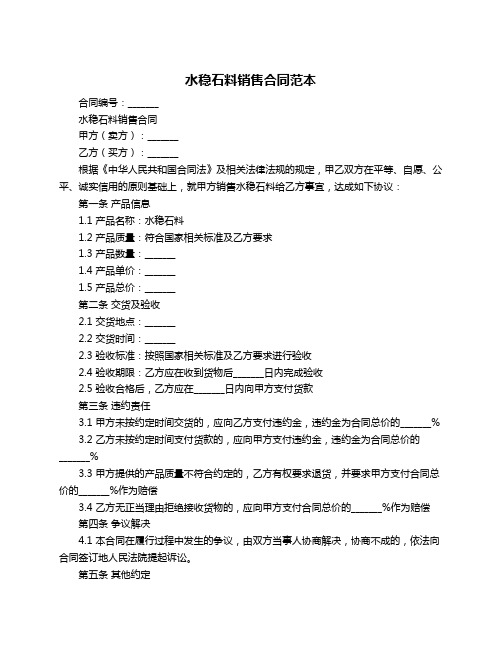 水稳石料销售合同范本

合同编号：______

水稳石料销售合同

甲方（卖方）：______

乙方（买方）：______

根据《中华人民共和国合同法》及相关法律法规的规定，甲乙双方在平等、自愿、公平、诚实信用的原则基础上，就甲方销售水稳石料给乙方事宜，达成如下协议：

第一条 产品信息

1.1 产品名称：水稳石料

1.2 产品质量：符合国家相关标准及乙方要求

1.3 产品数量：______

1.4 产品单价：______

1.5 产品总价：______

第二条 交货及验收

2.1 交货地点：______

2.2 交货时间：______

2.3 验收标准：按照国家相关标准及乙方要求进行验收

2.4 验收期限：乙方应在收到货物后______日内完成验收

2.5 验收合格后，乙方应在______日内向甲方支付货款

第三条 违约责任

3.1 甲方未按约定时间交货的，应向乙方支付违约金，违约金为合同总价的______%

3.2 乙方未按约定时间支付货款的，应向甲方支付违约金，违约金为合同总价的______%

3.3 甲方提供的产品质量不符合约定的，乙方有权要求退货，并要求甲方支付合同总价的______%作为赔偿

3.4 乙方无正当理由拒绝接收货物的，应向甲方支付合同总价的______%作为赔偿

第四条 争议解决

4.1 本合同在履行过程中发生的争议，由双方当事人协商解决，协商不成的，依法向合同签订地人民法院提起诉讼。

第五条 其他约定